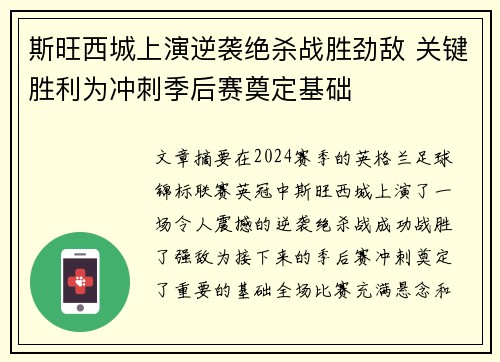 斯旺西城上演逆袭绝杀战胜劲敌 关键胜利为冲刺季后赛奠定基础

文章摘要在2024赛季的英格兰足球锦标联赛英冠中斯旺西城上演了一场令人震撼的逆袭绝杀战成功战胜了强敌为接下来的季后赛冲刺奠定了重要的基础全场比赛充满悬念和